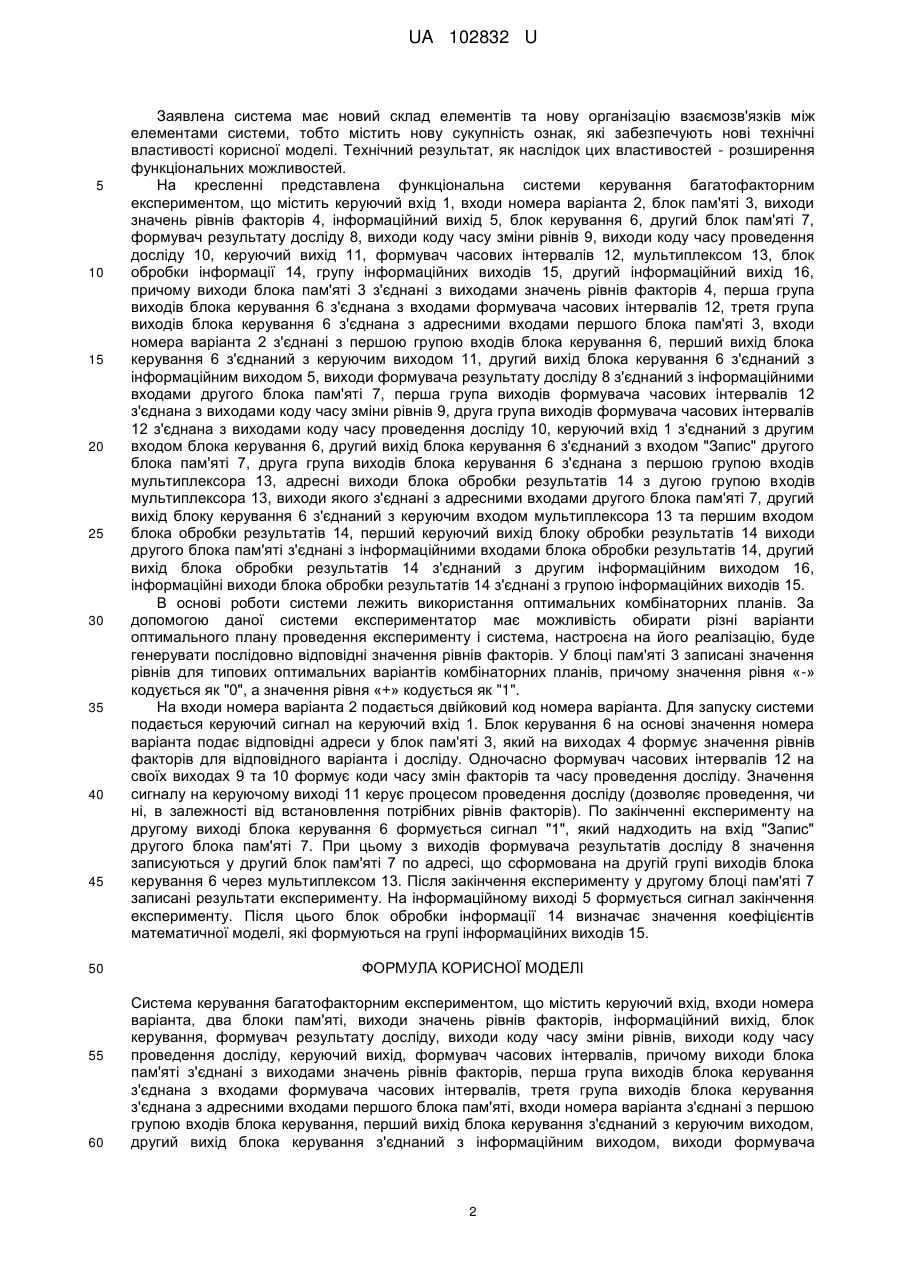 UA 102832 U

Заявлена система має новий склад елементів та нову організацію взаємозв'язків між елементами системи, тобто містить нову сукупність ознак, які забезпечують нові технічні властивості корисної моделі. Технічний результат, як наслідок цих властивостей - розширення функціональних можливостей.

5 На кресленні представлена функціональна системи керування багатофакторним експериментом, що містить керуючий вхід 1, входи номера варіанта 2, блок пам'яті 3, виходи значень рівнів факторів 4, інформаційний вихід 5, блок керування 6, другий блок пам'яті 7, формувач результату досліду 8, виходи коду часу зміни рівнів 9, виходи коду часу проведення досліду 10, керуючий вихід 11, формувач часових інтервалів 12, мультиплексом 13, блок 10 обробки інформації 14, групу інформаційних виходів 15, другий інформаційний вихід 16, причому виходи блока пам'яті 3 з'єднані з виходами значень рівнів факторів 4, перша група виходів блока керування 6 з'єднана з входами формувача часових інтервалів 12, третя група виходів блока керування 6 з'єднана з адресними входами першого блока пам'яті 3, входи номера варіанта 2 з'єднані з першою групою входів блока керування 6, перший вихід блока 15 керування 6 з'єднаний з керуючим виходом 11, другий вихід блока керування 6 з'єднаний з інформаційним виходом 5, виходи формувача результату досліду 8 з'єднаний з інформаційними входами другого блока пам'яті 7, перша група виходів формувача часових інтервалів 12 з'єднана з виходами коду часу зміни рівнів 9, друга група виходів формувача часових інтервалів 12 з'єднана з виходами коду часу проведення досліду 10, керуючий вхід 1 з'єднаний з другим 20 входом блока керування 6, другий вихід блока керування 6 з'єднаний з входом "Запис" другого блока пам'яті 7, друга група виходів блока керування 6 з'єднана з першою групою входів мультиплексора 13, адресні виходи блока обробки результатів 14 з дугою групою входів мультиплексора 13, виходи якого з'єднані з адресними входами другого блока пам'яті 7, другий вихід блоку керування 6 з'єднаний з керуючим входом мультиплексора 13 та першим входом 25 блока обробки результатів 14, перший керуючий вихід блоку обробки результатів 14 виходи другого блока пам'яті з'єднані з інформаційними входами блока обробки результатів 14, другий вихід блока обробки результатів 14 з'єднаний з другим інформаційним виходом 16, інформаційні виходи блока обробки результатів 14 з'єднані з групою інформаційних виходів 15.

В основі роботи системи лежить використання оптимальних комбінаторних планів. За 30 допомогою даної системи експериментатор має можливість обирати різні варіанти оптимального плану проведення експерименту і система, настроєна на його реалізацію, буде генерувати послідовно відповідні значення рівнів факторів. У блоці пам'яті 3 записані значення рівнів для типових оптимальних варіантів комбінаторних планів, причому значення рівня «-» кодується як "0", а значення рівня «+» кодується як "1".

35 На входи номера варіанта 2 подається двійковий код номера варіанта. Для запуску системи подається керуючий сигнал на керуючий вхід 1. Блок керування 6 на основі значення номера варіанта подає відповідні адреси у блок пам'яті 3, який на виходах 4 формує значення рівнів факторів для відповідного варіанта і досліду. Одночасно формувач часових інтервалів 12 на своїх виходах 9 та 10 формує коди часу змін факторів та часу проведення досліду. Значення 40 сигналу на керуючому виході 11 керує процесом проведення досліду (дозволяє проведення, чи ні, в залежності від встановлення потрібних рівнів факторів). По закінченні експерименту на другому виході блока керування 6 формується сигнал "1", який надходить на вхід "Запис" другого блока пам'яті 7. При цьому з виходів формувача результатів досліду 8 значення записуються у другий блок пам'яті 7 по адресі, що сформована на другій групі виходів блока 45 керування 6 через мультиплексом 13. Після закінчення експерименту у другому блоці пам'яті 7 записані результати експерименту. На інформаційному виході 5 формується сигнал закінчення експерименту. Після цього блок обробки інформації 14 визначає значення коефіцієнтів математичної моделі, які формуються на групі інформаційних виходів 15.

50 ФОРМУЛА КОРИСНОЇ МОДЕЛІ

Система керування багатофакторним експериментом, що містить керуючий вхід, входи номера варіанта, два блоки пам'яті, виходи значень рівнів факторів, інформаційний вихід, блок керування, формувач результату досліду, виходи коду часу зміни рівнів, виходи коду часу 55 проведення досліду, керуючий вихід, формувач часових інтервалів, причому виходи блока пам'яті з'єднані з виходами значень рівнів факторів, перша група виходів блока керування з'єднана з входами формувача часових інтервалів, третя група виходів блока керування з'єднана з адресними входами першого блока пам'яті, входи номера варіанта з'єднані з першою групою входів блока керування, перший вихід блока керування з'єднаний з керуючим виходом, 60 другий вихід блока керування з'єднаний з інформаційним виходом, виходи формувача

2